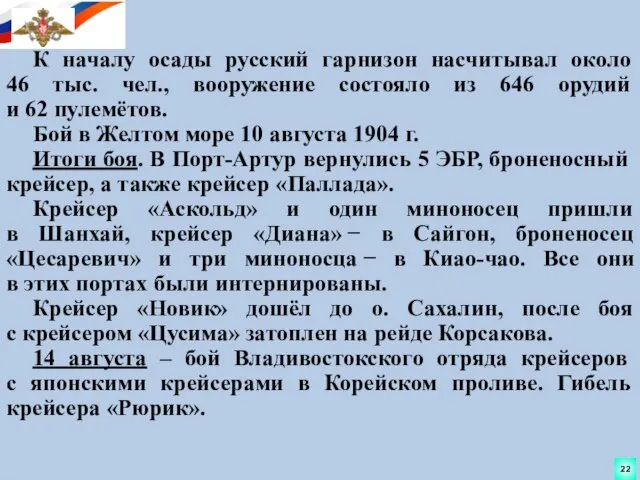 К началу осады русский гарнизон насчитывал около 46 тыс. чел., вооружение состояло из 646 орудий и 62 пулемётов.

Бой в Желтом море 10 августа 1904 г.

Итоги боя. В Порт-Артур вернулись 5 ЭБР, броненосный крейсер, а также крейсер «Паллада».

Крейсер «Аскольд» и один миноносец пришли в Шанхай, крейсер «Диана» − в Сайгон, броненосец «Цесаревич» и три миноносца − в Киао-чао. Все они в этих портах были интернированы.

Крейсер «Новик» дошёл до о. Сахалин, после боя с крейсером «Цусима» затоплен на рейде Корсакова.

14 августа – бой Владивостокского отряда крейсеров с японскими крейсерами в Корейском проливе. Гибель крейсера «Рюрик».

22